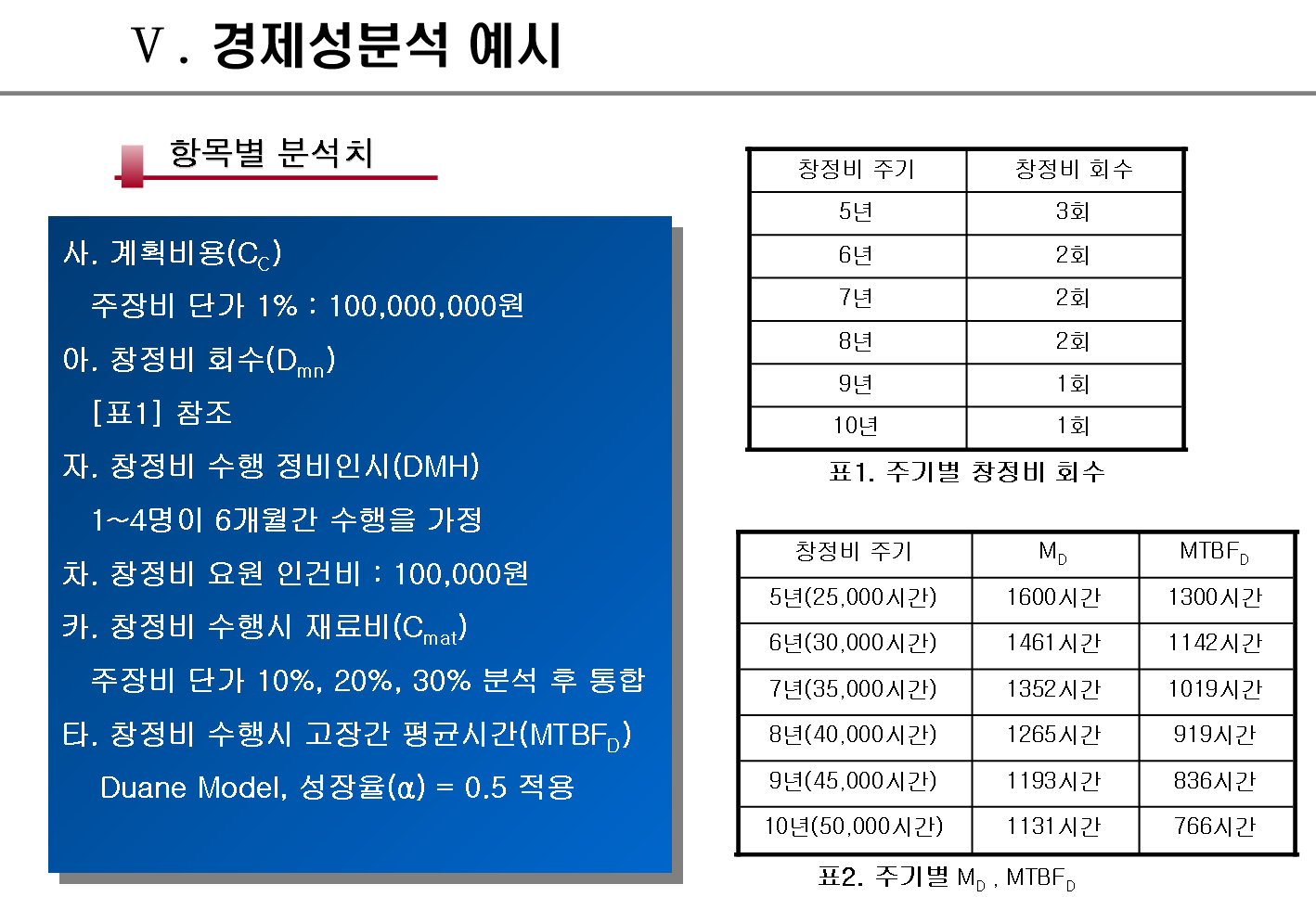 Ⅴ. 경제성분석 예시

항목별 분석치

사. 계획비용($C_C$)

주장비 단가 1% : 100,000,000원

아. 창정비 회수($D_{mn}$)

[표1] 참조

자. 창정비 수행 정비인시(DMH)

1~4명이 6개월간 수행을 가정

차. 창정비 요원 인건비 : 100,000원

카. 창정비 수행시 재료비($C_{mat}$)

주장비 단가 10%, 20%, 30% 분석 후 통합

타. 창정비 수행시 고장간 평균시간($MTBF_D$)

Duane Model, 성장율($\alpha$) = 0.5 적용

| 창정비 주기 | 창정비 회수 |
|---|---|
| 5년 | 3회 |
| 6년 | 2회 |
| 7년 | 2회 |
| 8년 | 2회 |
| 9년 | 1회 |
| 10년 | 1회 |

표1. 주기별 창정비 회수

| 창정비 주기 | $M_D$ | $MTBF_D$ |
|---|---|---|
| 5년(25,000시간) | 1600시간 | 1300시간 |
| 6년(30,000시간) | 1461시간 | 1142시간 |
| 7년(35,000시간) | 1352시간 | 1019시간 |
| 8년(40,000시간) | 1265시간 | 919시간 |
| 9년(45,000시간) | 1193시간 | 836시간 |
| 10년(50,000시간) | 1131시간 | 766시간 |

표2. 주기별 $M_D$ , $MTBF_D$